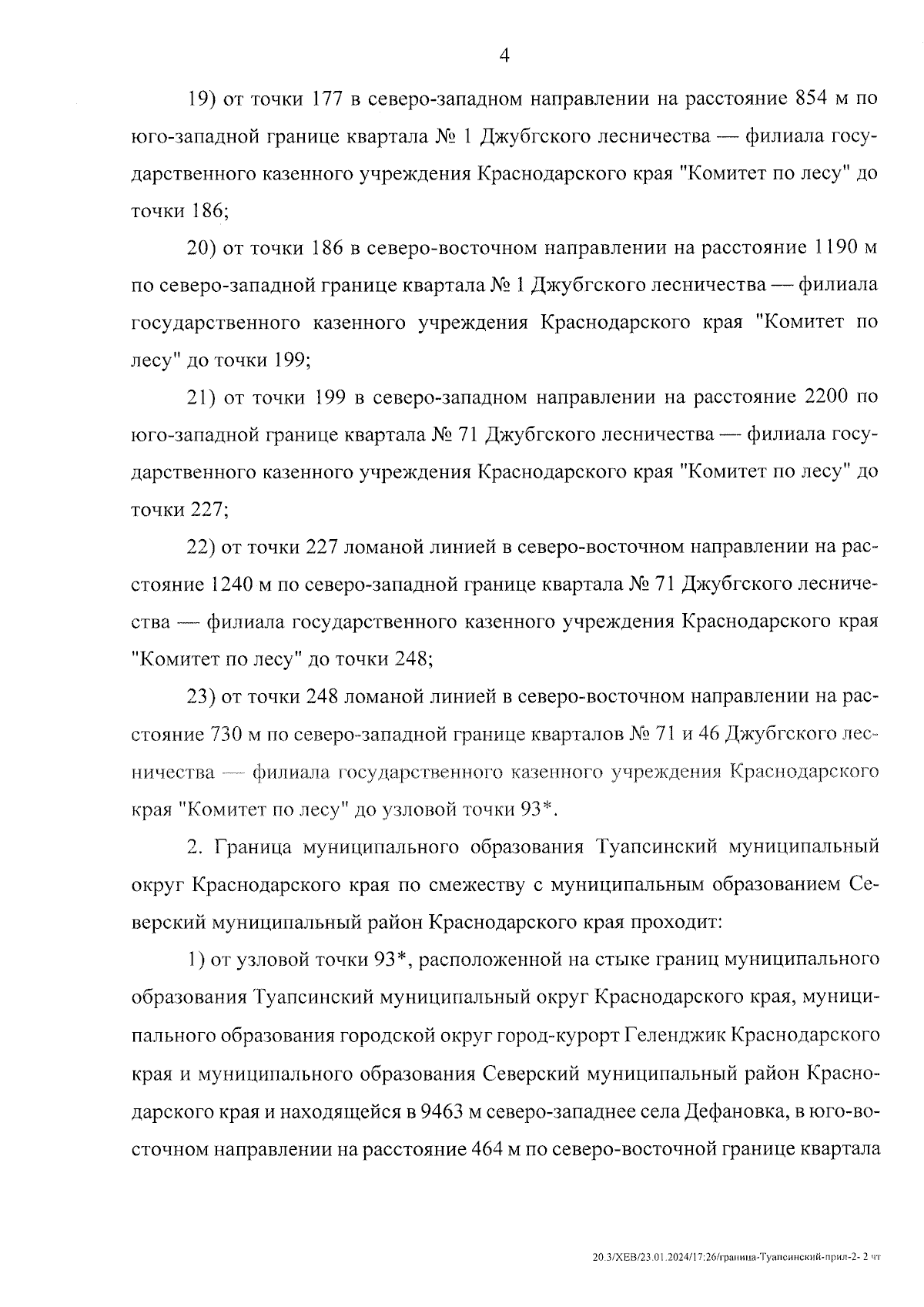 4

19) от точки 177 в северо-западном направлении на расстояние 854 м по юго-западной границе квартала № 1 Джубгского лесничества — филиала государственного казенного учреждения Краснодарского края "Комитет по лесу" до точки 186;

20) от точки 186 в северо-восточном направлении на расстояние 1190 м по северо-западной границе квартала № 1 Джубгского лесничества — филиала государственного казенного учреждения Краснодарского края "Комитет по лесу" до точки 199;

21) от точки 199 в северо-западном направлении на расстояние 2200 по юго-западной границе квартала № 71 Джубгского лесничества — филиала государственного казенного учреждения Краснодарского края "Комитет по лесу" до точки 227;

22) от точки 227 ломаной линией в северо-восточном направлении на расстояние 1240 м по северо-западной границе квартала № 71 Джубгского лесничества — филиала государственного казенного учреждения Краснодарского края "Комитет по лесу" до точки 248;

23) от точки 248 ломаной линией в северо-восточном направлении на расстояние 730 м по северо-западной границе кварталов № 71 и 46 Джубгского лесничества — филиала государственного казенного учреждения Краснодарского края "Комитет по лесу" до узловой точки 93*.

2. Граница муниципального образования Туапсинский муниципальный округ Краснодарского края по смежеству с муниципальным образованием Северский муниципальный район Краснодарского края проходит:

1) от узловой точки 93*, расположенной на стыке границ муниципального образования Туапсинский муниципальный округ Краснодарского края, муниципального образования городской округ город-курорт Геленджик Краснодарского края и муниципального образования Северский муниципальный район Краснодарского края и находящейся в 9463 м северо-западнее села Дефановка, в юго-восточном направлении на расстояние 464 м по северо-восточной границе квартала

20.3/ХЕВ/23.01.2024/17:26/граница-Туапсинский-прил-2- 2 чт